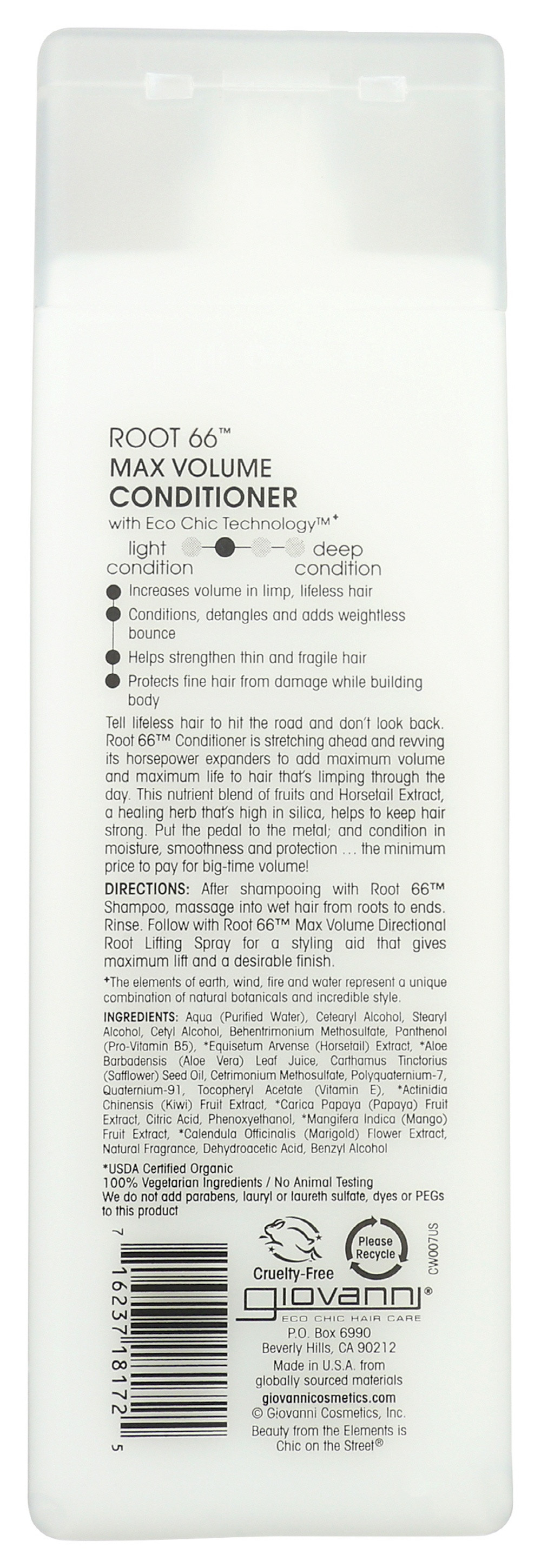 ROOT 66™
MAX VOLUME
CONDITIONER
with Eco Chic Technology™✦

light condition deep condition

Increases volume in limp, lifeless hair

Conditions, detangles and adds weightless bounce

Helps strengthen thin and fragile hair

Protects fine hair from damage while building body

Tell lifeless hair to hit the road and don't look back. Root 66™ Conditioner is stretching ahead and revving its horsepower expanders to add maximum volume and maximum life to hair that's limping through the day. This nutrient blend of fruits and Horsetail Extract, a healing herb that's high in silica, helps to keep hair strong. Put the pedal to the metal; and condition in moisture, smoothness and protection … the minimum price to pay for big-time volume!

DIRECTIONS: After shampooing with Root 66™ Shampoo, massage into wet hair from roots to ends. Rinse. Follow with Root 66™ Max Volume Directional Root Lifting Spray for a styling aid that gives maximum lift and a desirable finish.

✦The elements of earth, wind, fire and water represent a unique combination of natural botanicals and incredible style.

INGREDIENTS: Aqua (Purified Water), Cetearyl Alcohol, Stearyl Alcohol, Cetyl Alcohol, Behentrimonium Methosulfate, Panthenol (Pro-Vitamin B5), *Equisetum Arvense (Horsetail) Extract, *Aloe Barbadensis (Aloe Vera) Leaf Juice, Carthamus Tinctorius (Safflower) Seed Oil, Cetrimonium Methosulfate, Polyquaternium-7, Quaternium-91, Tocopheryl Acetate (Vitamin E), *Actinidia Chinensis (Kiwi) Fruit Extract, *Carica Papaya (Papaya) Fruit Extract, Citric Acid, Phenoxyethanol, *Mangifera Indica (Mango) Fruit Extract, *Calendula Officinalis (Marigold) Flower Extract, Natural Fragrance, Dehydroacetic Acid, Benzyl Alcohol

*USDA Certified Organic
100% Vegetarian Ingredients / No Animal Testing
We do not add parabens, lauryl or laureth sulfate, dyes or PEGs to this product

7 16237 18172 5

Cruelty-Free

Please Recycle

CW007US

giovanni®
ECO CHIC HAIR CARE
P.O. Box 6990
Beverly Hills, CA 90212
Made in U.S.A. from globally sourced materials
giovannicosmetics.com
© Giovanni Cosmetics, Inc.
Beauty from the Elements is Chic on the Street®